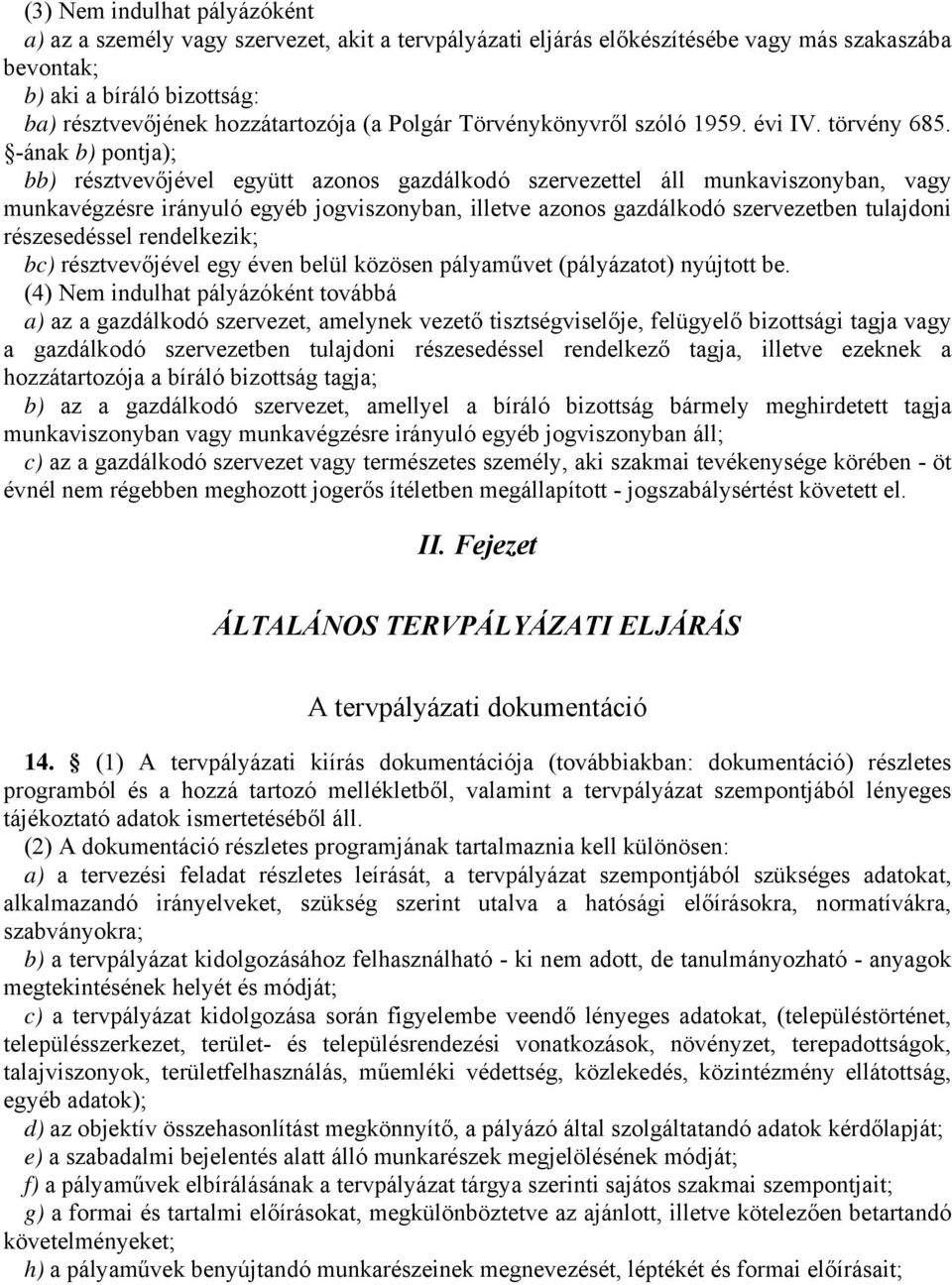 (3) Nem indulhat pályázóként

a) az a személy vagy szervezet, akit a tervpályázati eljárás előkészítésébe vagy más szakaszába bevontak;

b) aki a bíráló bizottság:

ba) résztvevőjének hozzátartozója (a Polgár Törvénykönyvről szóló 1959. évi IV. törvény 685. §-ának b) pontja);

bb) résztvevőjével együtt azonos gazdálkodó szervezettel áll munkaviszonyban, vagy munkavégzésre irányuló egyéb jogviszonyban, illetve azonos gazdálkodó szervezetben tulajdoni részesedéssel rendelkezik;

bc) résztvevőjével egy éven belül közösen pályaművet (pályázatot) nyújtott be.

(4) Nem indulhat pályázóként továbbá

a) az a gazdálkodó szervezet, amelynek vezető tisztségviselője, felügyelő bizottsági tagja vagy a gazdálkodó szervezetben tulajdoni részesedéssel rendelkező tagja, illetve ezeknek a hozzátartozója a bíráló bizottság tagja;

b) az a gazdálkodó szervezet, amellyel a bíráló bizottság bármely meghirdetett tagja munkaviszonyban vagy munkavégzésre irányuló egyéb jogviszonyban áll;

c) az a gazdálkodó szervezet vagy természetes személy, aki szakmai tevékenysége körében - öt évnél nem régebben meghozott jogerős ítéletben megállapított - jogszabálysértést követett el.

II. Fejezet

ÁLTALÁNOS TERVPÁLYÁZATI ELJÁRÁS

A tervpályázati dokumentáció

14. § (1) A tervpályázati kiírás dokumentációja (továbbiakban: dokumentáció) részletes programból és a hozzá tartozó mellékletből, valamint a tervpályázat szempontjából lényeges tájékoztató adatok ismertetéséből áll.

(2) A dokumentáció részletes programjának tartalmaznia kell különösen:

a) a tervezési feladat részletes leírását, a tervpályázat szempontjából szükséges adatokat, alkalmazandó irányelveket, szükség szerint utalva a hatósági előírásokra, normatívákra, szabványokra;

b) a tervpályázat kidolgozásához felhasználható - ki nem adott, de tanulmányozható - anyagok megtekintésének helyét és módját;

c) a tervpályázat kidolgozása során figyelembe veendő lényeges adatokat, (településtörténet, településszerkezet, terület- és településrendezési vonatkozások, növényzet, terepadottságok, talajviszonyok, területfelhasználás, műemléki védettség, közlekedés, közintézmény ellátottság, egyéb adatok);

d) az objektív összehasonlítást megkönnyítő, a pályázó által szolgáltatandó adatok kérdőlapját;

e) a szabadalmi bejelentés alatt álló munkarészek megjelölésének módját;

f) a pályaművek elbírálásának a tervpályázat tárgya szerinti sajátos szakmai szempontjait;

g) a formai és tartalmi előírásokat, megkülönböztetve az ajánlott, illetve kötelezően betartandó követelményeket;

h) a pályaművek benyújtandó munkarészeinek megnevezését, léptékét és formai előírásait;